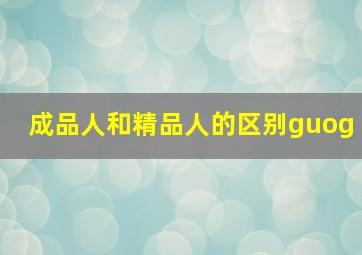 成品人和精品人的区别guog